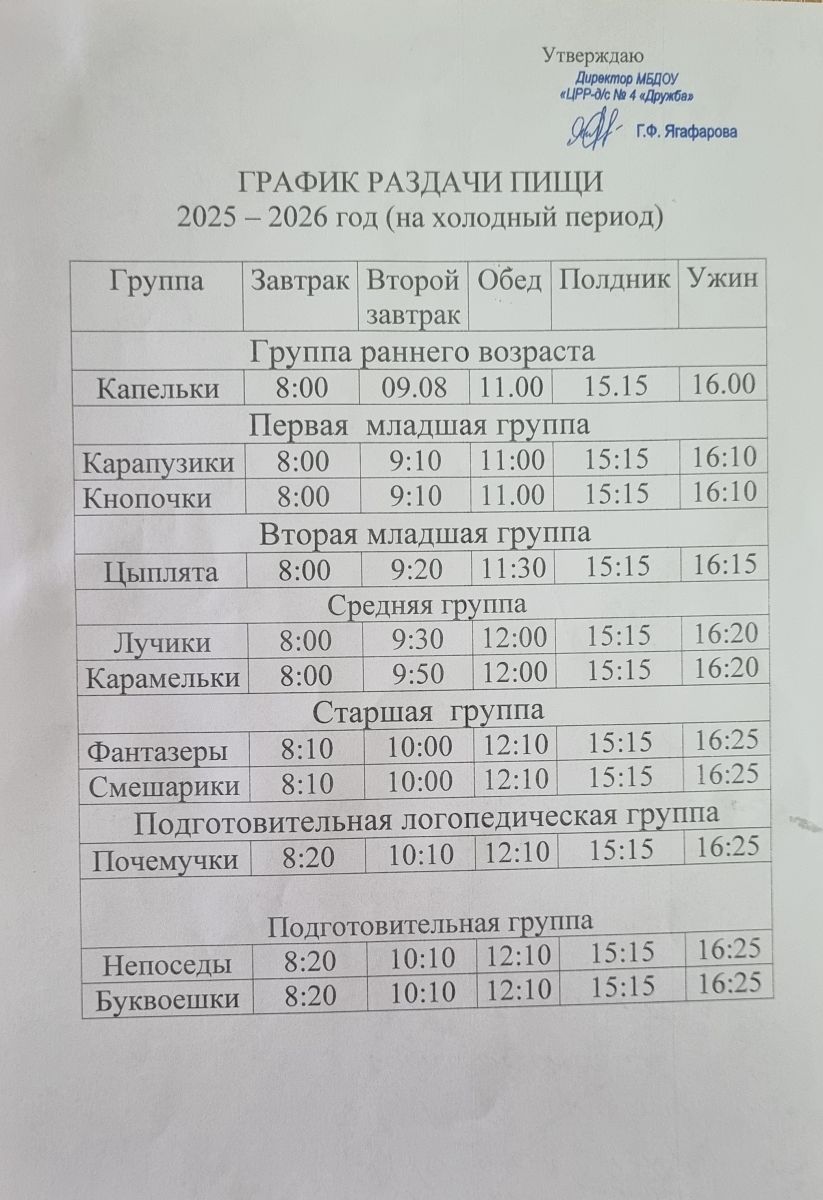 Утверждаю
Директор МБДОУ
«ЦРР-д/с № 4 «Дружба»
Г.Ф. Ягафарова

ГРАФИК РАЗДАЧИ ПИЩИ
2025 – 2026 год (на холодный период)

| Группа | Завтрак | Второй завтрак | Обед | Полдник | Ужин |
|---|---|---|---|---|---|
| Группа раннего возраста | | | | | |
| Капельки | 8:00 | 09.08 | 11.00 | 15.15 | 16.00 |
| Первая младшая группа | | | | | |
| Карапузики | 8:00 | 9:10 | 11:00 | 15:15 | 16:10 |
| Кнопочки | 8:00 | 9:10 | 11.00 | 15:15 | 16:10 |
| Вторая младшая группа | | | | | |
| Цыплята | 8:00 | 9:20 | 11:30 | 15:15 | 16:15 |
| Средняя группа | | | | | |
| Лучики | 8:00 | 9:30 | 12:00 | 15:15 | 16:20 |
| Карамельки | 8:00 | 9:50 | 12:00 | 15:15 | 16:20 |
| Старшая группа | | | | | |
| Фантазеры | 8:10 | 10:00 | 12:10 | 15:15 | 16:25 |
| Смешарики | 8:10 | 10:00 | 12:10 | 15:15 | 16:25 |
| Подготовительная логопедическая группа | | | | | |
| Почемучки | 8:20 | 10:10 | 12:10 | 15:15 | 16:25 |
| Подготовительная группа | | | | | |
| Непоседы | 8:20 | 10:10 | 12:10 | 15:15 | 16:25 |
| Буквоешки | 8:20 | 10:10 | 12:10 | 15:15 | 16:25 |